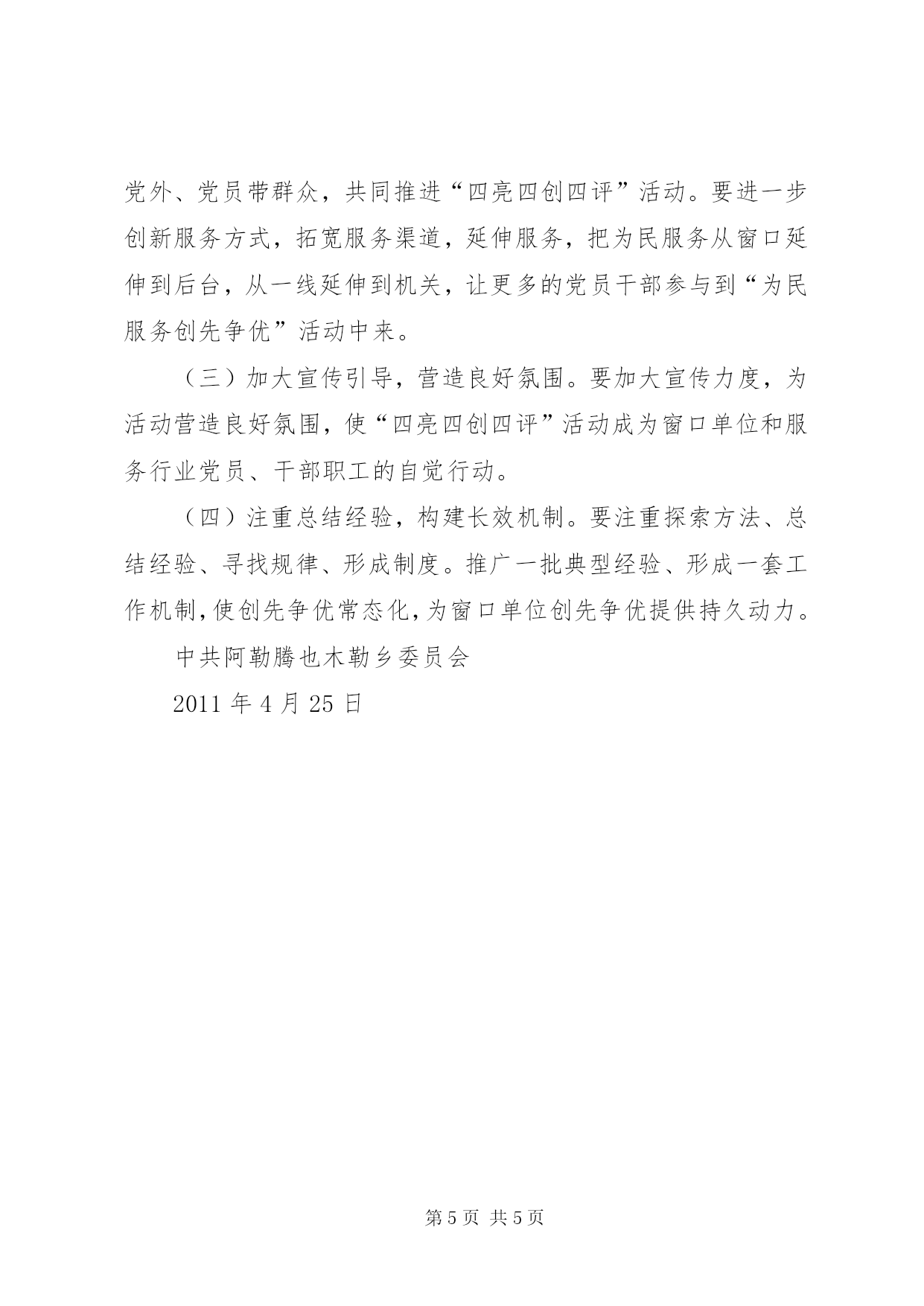 党外、党员带群众，共同推进“四亮四创四评”活动。要进一步创新服务方式，拓宽服务渠道，延伸服务，把为民服务从窗口延伸到后台，从一线延伸到机关，让更多的党员干部参与到“为民服务创先争优”活动中来。

（三）加大宣传引导，营造良好氛围。要加大宣传力度，为活动营造良好氛围，使“四亮四创四评”活动成为窗口单位和服务行业党员、干部职工的自觉行动。

（四）注重总结经验，构建长效机制。要注重探索方法、总结经验、寻找规律、形成制度。推广一批典型经验、形成一套工作机制，使创先争优常态化，为窗口单位创先争优提供持久动力。

中共阿勒腾也木勒乡委员会

2011 年 4 月 25 日

第 5 页 共 5 页